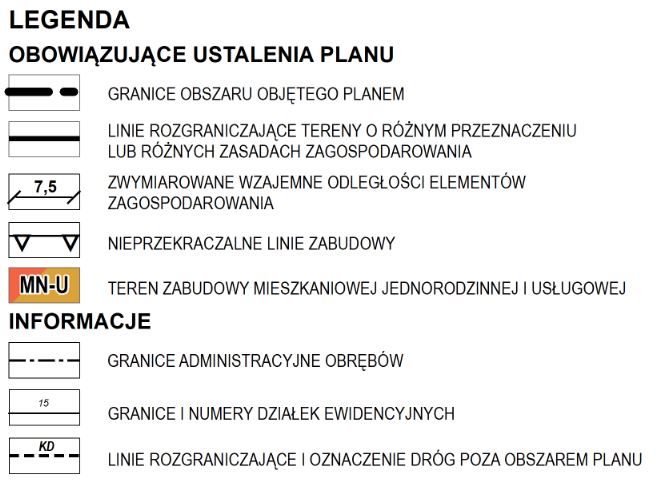 LEGENDA

OBOWIĄZUJĄCE USTALENIA PLANU

GRANICE OBSZARU OBJĘTEGO PLANEM

LINIE ROZGRANICZAJĄCE TERENY O RÓŻNYM PRZEZNACZENIU LUB RÓŻNYCH ZASADACH ZAGOSPODAROWANIA

7,5

ZWYMIAROWANE WZAJEMNE ODLEGŁOŚCI ELEMENTÓW ZAGOSPODAROWANIA

NIEPRZEKRACZALNE LINIE ZABUDOWY

MN-U

TEREN ZABUDOWY MIESZKANIOWEJ JEDNORODZINNEJ I USŁUGOWEJ

INFORMACJE

GRANICE ADMINISTRACYJNE OBRĘBÓW

15

GRANICE I NUMERY DZIAŁEK EWIDENCYJNYCH

KD

LINIE ROZGRANICZAJĄCE I OZNACZENIE DRÓG POZA OBSZAREM PLANU